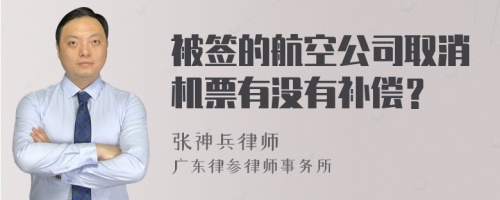 被签的航空公司取消机票有没有补偿？

张神兵律师
广东律参律师事务所